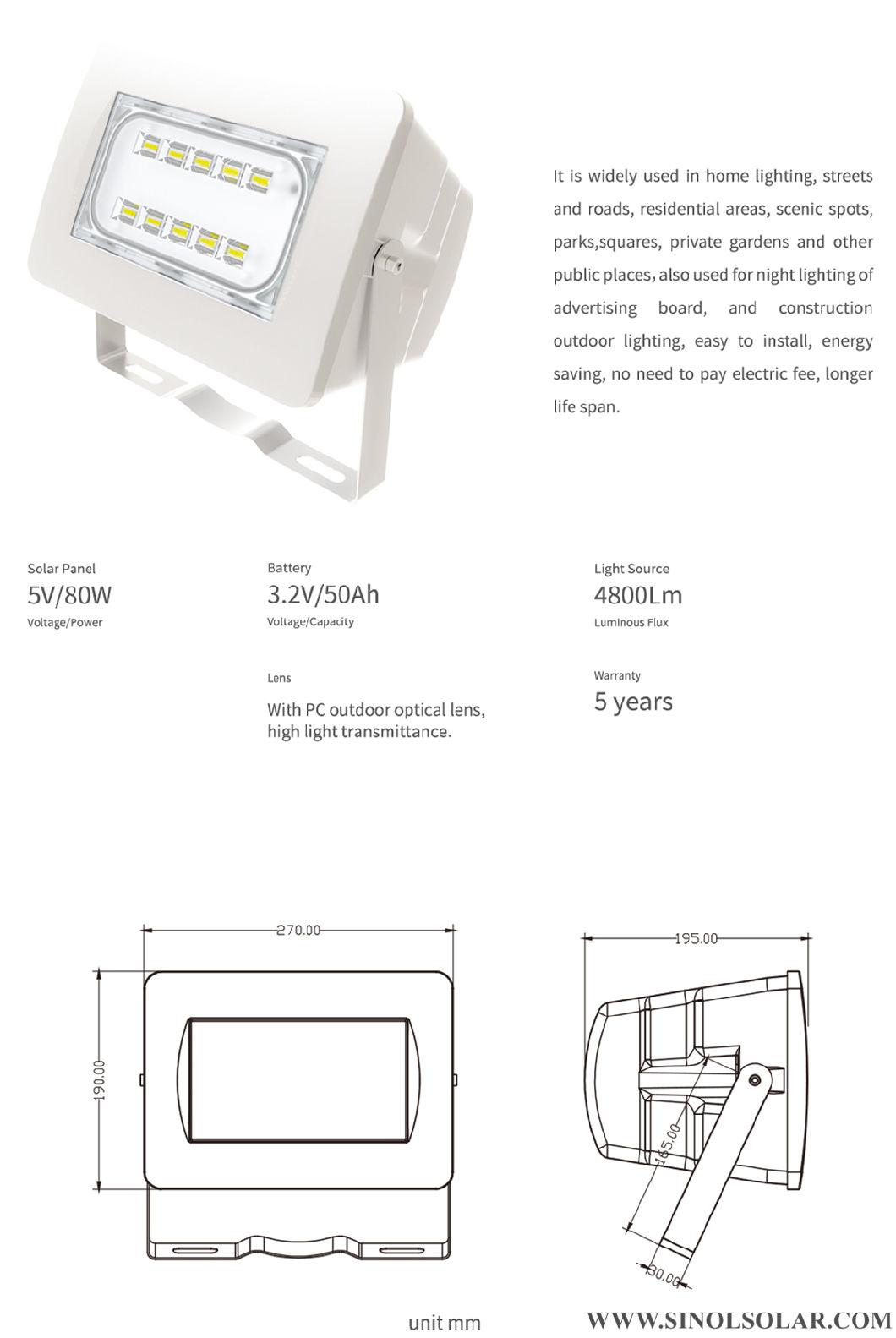 It is widely used in home lighting, streets and roads, residential areas, scenic spots, parks,squares, private gardens and other public places, also used for night lighting of advertising board, and construction outdoor lighting, easy to install, energy saving, no need to pay electric fee, longer life span.

Solar Panel
5V/80W
Voltage/Power

Battery
3.2V/50Ah
Voltage/Capacity

Light Source
4800Lm
Luminous Flux

Lens
With PC outdoor optical lens, high light transmittance.

Warranty
5 years

270.00
190.00
195.00
165.00
30.00

unit mm
WWW.SINOLSOLAR.COM